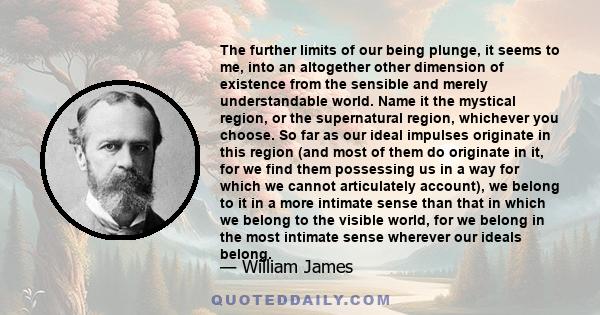 The further limits of our being plunge, it seems to me, into an altogether other dimension of existence from the sensible and merely understandable world. Name it the mystical region, or the supernatural region, whichever you choose. So far as our ideal impulses originate in this region (and most of them do originate in it, for we find them possessing us in a way for which we cannot articulately account), we belong to it in a more intimate sense than that in which we belong to the visible world, for we belong in the most intimate sense wherever our ideals belong.

— William James

QUOTEDDAILY.COM